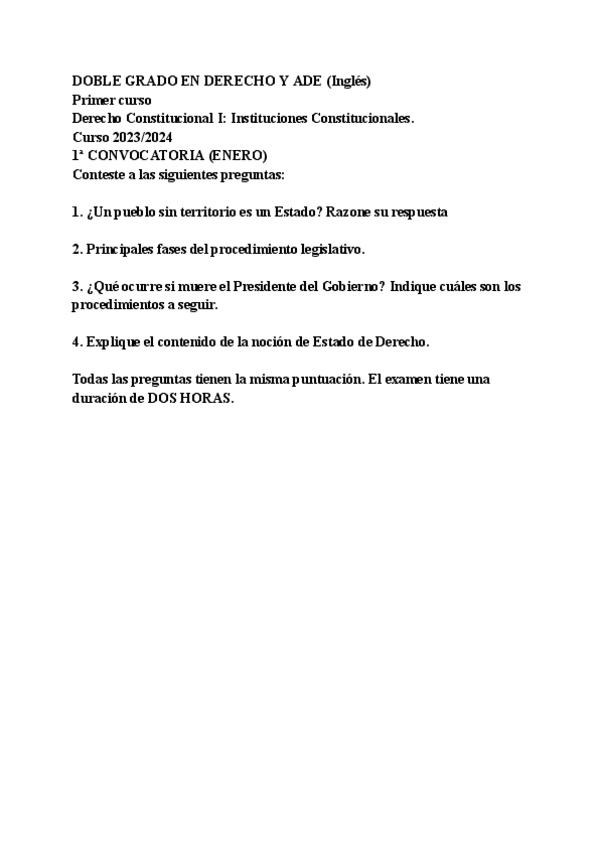 DOBLE GRADO EN DERECHO Y ADE (Inglés)
Primer curso
Derecho Constitucional I: Instituciones Constitucionales.
Curso 2023/2024
1ª CONVOCATORIA (ENERO)
Conteste a las siguientes preguntas:

1. ¿Un pueblo sin territorio es un Estado? Razone su respuesta

2. Principales fases del procedimiento legislativo.

3. ¿Qué ocurre si muere el Presidente del Gobierno? Indique cuáles son los procedimientos a seguir.

4. Explique el contenido de la noción de Estado de Derecho.

Todas las preguntas tienen la misma puntuación. El examen tiene una duración de DOS HORAS.